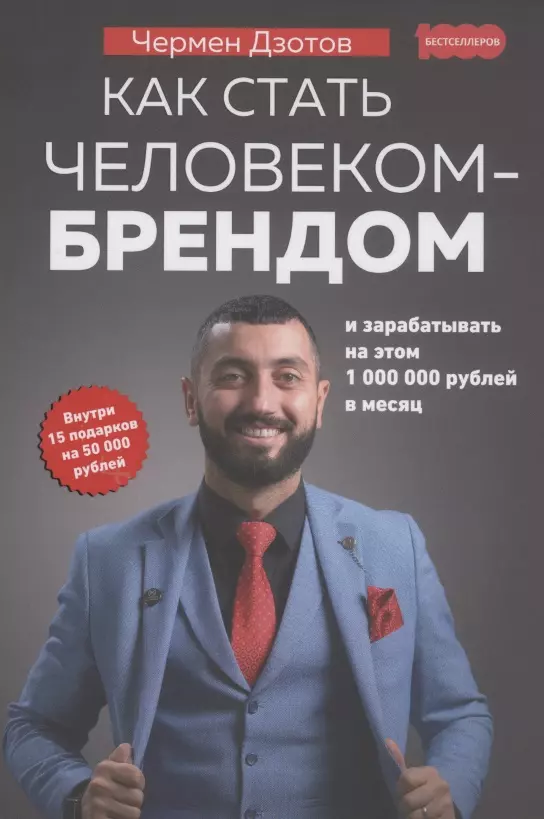 Чермен Дзотов

1000 БЕСТСЕЛЛЕРОВ

КАК СТАТЬ ЧЕЛОВЕКОМ-БРЕНДОМ

и зарабатывать на этом 1 000 000 рублей в месяц

Внутри 15 подарков на 50 000 рублей